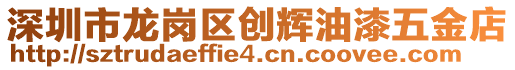 深圳市龙岗区创辉油漆五金店
http://sztrudaeffie4.cn.coovee.com